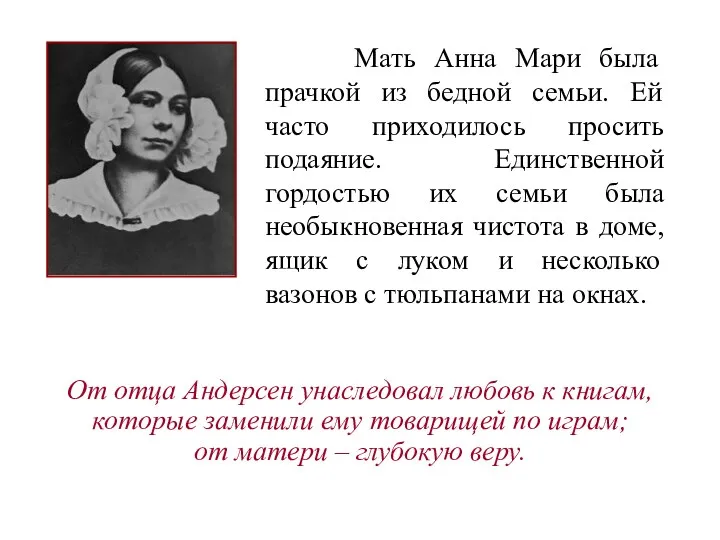 Мать Анна Мари была прачкой из бедной семьи. Ей часто приходилось просить подаяние. Единственной гордостью их семьи была необыкновенная чистота в доме, ящик с луком и несколько вазонов с тюльпанами на окнах.

От отца Андерсен унаследовал любовь к книгам, которые заменили ему товарищей по играм; от матери – глубокую веру.